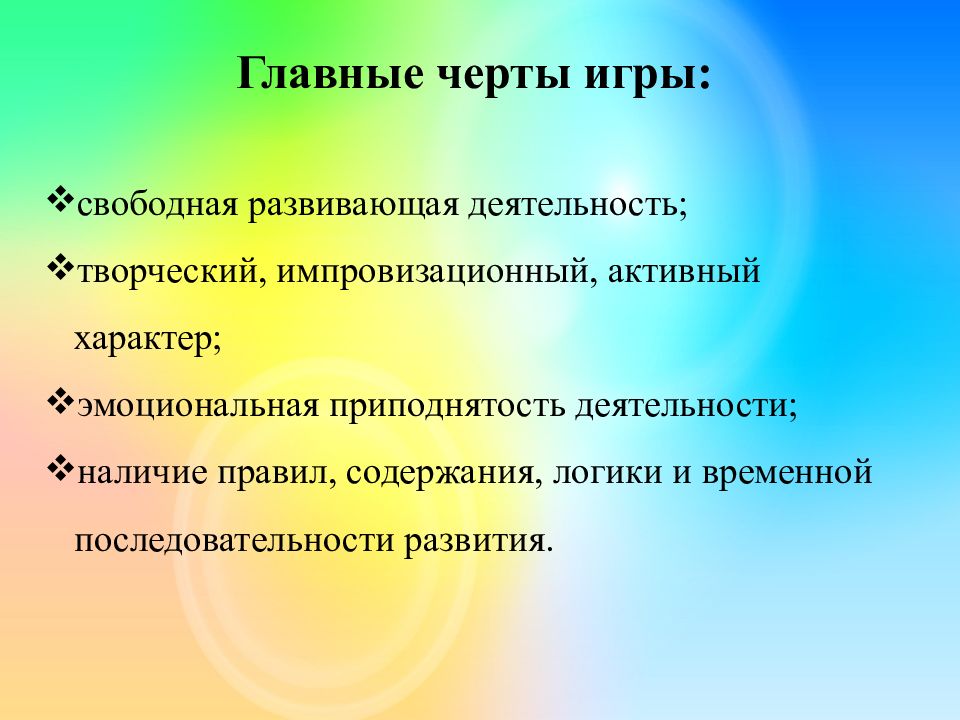 Главные черты игры:

❖свободная развивающая деятельность;

❖творческий, импровизационный, активный характер;

❖эмоциональная приподнятость деятельности;

❖наличие правил, содержания, логики и временной последовательности развития.